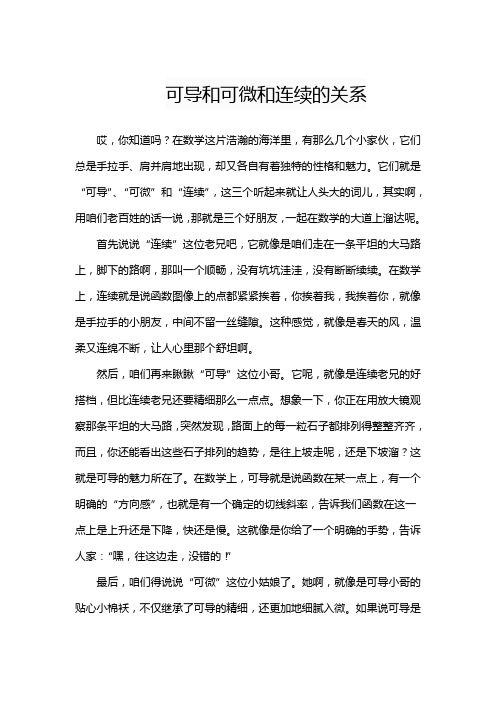 可导和可微和连续的关系

哎，你知道吗？在数学这片浩瀚的海洋里，有那么几个小家伙，它们总是手拉手、肩并肩地出现，却又各自有着独特的性格和魅力。它们就是“可导”、“可微”和“连续”，这三个听起来就让人头大的词儿，其实啊，用咱们老百姓的话一说，那就是三个好朋友，一起在数学的大道上溜达呢。

首先说说“连续”这位老兄吧，它就像是咱们走在一条平坦的大马路上，脚下的路啊，那叫一个顺畅，没有坑坑洼洼，没有断断续续。在数学上，连续就是说函数图像上的点都紧紧挨着，你挨着我，我挨着你，就像是手拉手的小朋友，中间不留一丝缝隙。这种感觉，就像是春天的风，温柔又连绵不断，让人心里那个舒坦啊。

然后，咱们再来瞅瞅“可导”这位小哥。它呢，就像是连续老兄的好搭档，但比连续老兄还要精细那么一点点。想象一下，你正在用放大镜观察那条平坦的大马路，突然发现，路面上的每一粒石子都排列得整整齐齐，而且，你还能看出这些石子排列的趋势，是往上坡走呢，还是下坡溜？这就是可导的魅力所在了。在数学上，可导就是说函数在某一点上，有一个明确的“方向感”，也就是有一个确定的切线斜率，告诉我们函数在这一点上是上升还是下降，快还是慢。这就像是你给了一个明确的手势，告诉人家：“嘿，往这边走，没错的！”

最后，咱们得说说“可微”这位小姑娘了。她啊，就像是可导小哥的贴心小棉袄，不仅继承了可导的精细，还更加地细腻入微。如果说可导是